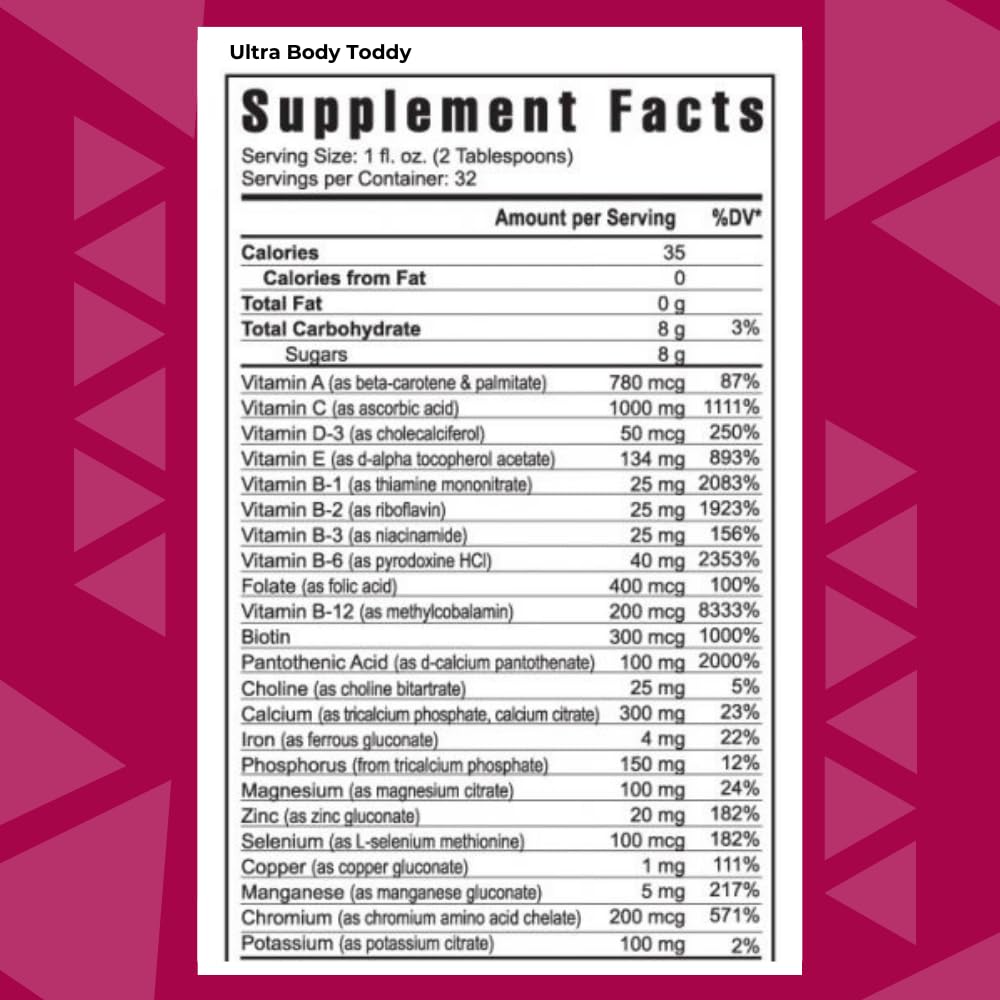 Ultra Body Toddy

Supplement Facts

Serving Size: 1 fl. oz. (2 Tablespoons)
Servings per Container: 32

| | Amount per Serving | %DV* |
|---|---|---|
| Calories | 35 | |
| Calories from Fat | 0 | |
| Total Fat | 0 g | |
| Total Carbohydrate | 8 g | 3% |
| Sugars | 8 g | |
| Vitamin A (as beta-carotene & palmitate) | 780 mcg | 87% |
| Vitamin C (as ascorbic acid) | 1000 mg | 1111% |
| Vitamin D-3 (as cholecalciferol) | 50 mcg | 250% |
| Vitamin E (as d-alpha tocopherol acetate) | 134 mg | 893% |
| Vitamin B-1 (as thiamine mononitrate) | 25 mg | 2083% |
| Vitamin B-2 (as riboflavin) | 25 mg | 1923% |
| Vitamin B-3 (as niacinamide) | 25 mg | 156% |
| Vitamin B-6 (as pyrodoxine HCl) | 40 mg | 2353% |
| Folate (as folic acid) | 400 mcg | 100% |
| Vitamin B-12 (as methylcobalamin) | 200 mcg | 8333% |
| Biotin | 300 mcg | 1000% |
| Pantothenic Acid (as d-calcium pantothenate) | 100 mg | 2000% |
| Choline (as choline bitartrate) | 25 mg | 5% |
| Calcium (as tricalcium phosphate, calcium citrate) | 300 mg | 23% |
| Iron (as ferrous gluconate) | 4 mg | 22% |
| Phosphorus (from tricalcium phosphate) | 150 mg | 12% |
| Magnesium (as magnesium citrate) | 100 mg | 24% |
| Zinc (as zinc gluconate) | 20 mg | 182% |
| Selenium (as L-selenium methionine) | 100 mcg | 182% |
| Copper (as copper gluconate) | 1 mg | 111% |
| Manganese (as manganese gluconate) | 5 mg | 217% |
| Chromium (as chromium amino acid chelate) | 200 mcg | 571% |
| Potassium (as potassium citrate) | 100 mg | 2% |